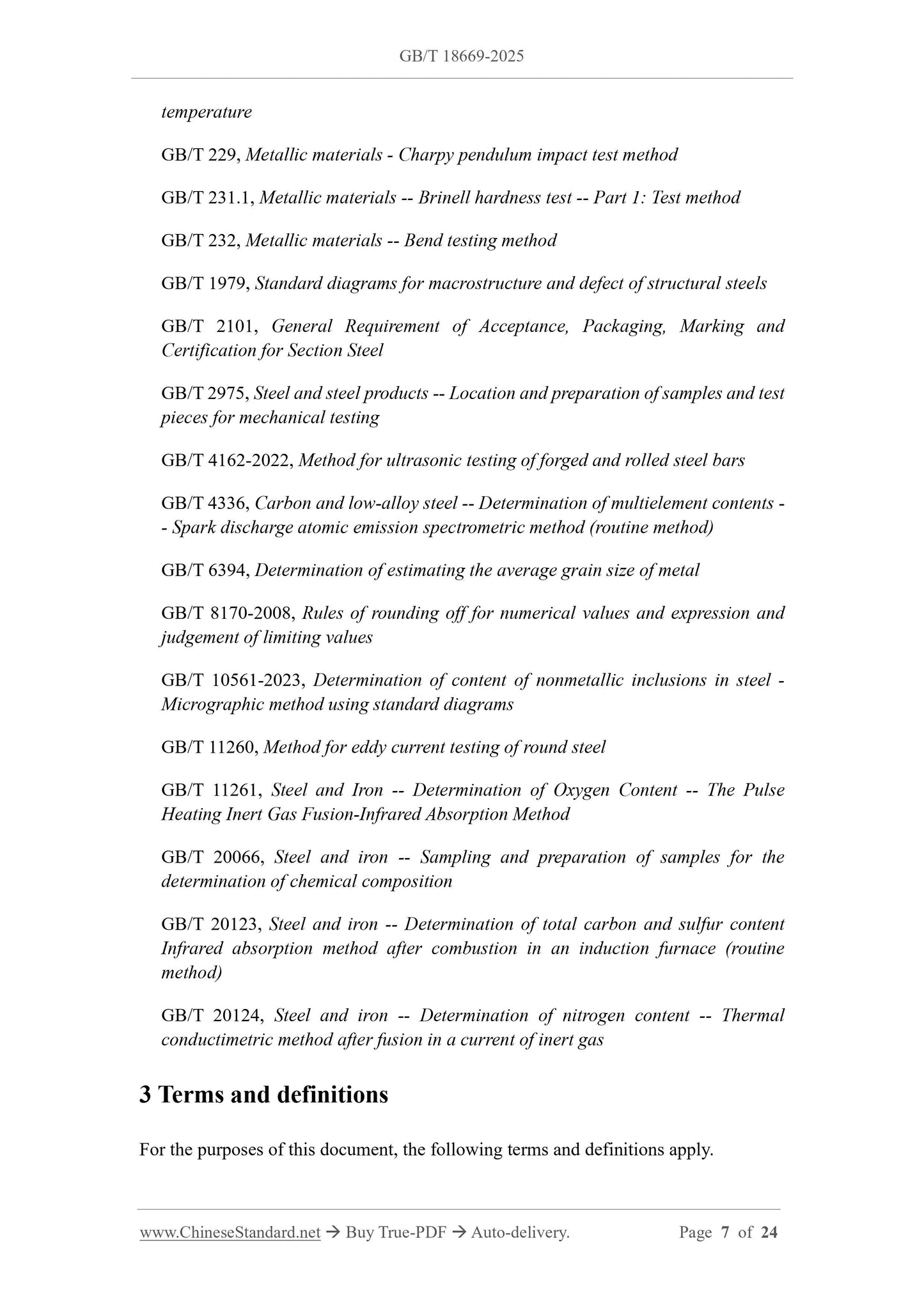 GB/T 18669-2025

temperature

GB/T 229, Metallic materials - Charpy pendulum impact test method

GB/T 231.1, Metallic materials -- Brinell hardness test -- Part 1: Test method

GB/T 232, Metallic materials -- Bend testing method

GB/T 1979, Standard diagrams for macrostructure and defect of structural steels

GB/T 2101, General Requirement of Acceptance, Packaging, Marking and Certification for Section Steel

GB/T 2975, Steel and steel products -- Location and preparation of samples and test pieces for mechanical testing

GB/T 4162-2022, Method for ultrasonic testing of forged and rolled steel bars

GB/T 4336, Carbon and low-alloy steel -- Determination of multielement contents -- Spark discharge atomic emission spectrometric method (routine method)

GB/T 6394, Determination of estimating the average grain size of metal

GB/T 8170-2008, Rules of rounding off for numerical values and expression and judgement of limiting values

GB/T 10561-2023, Determination of content of nonmetallic inclusions in steel - Micrographic method using standard diagrams

GB/T 11260, Method for eddy current testing of round steel

GB/T 11261, Steel and Iron -- Determination of Oxygen Content -- The Pulse Heating Inert Gas Fusion-Infrared Absorption Method

GB/T 20066, Steel and iron -- Sampling and preparation of samples for the determination of chemical composition

GB/T 20123, Steel and iron -- Determination of total carbon and sulfur content Infrared absorption method after combustion in an induction furnace (routine method)

GB/T 20124, Steel and iron -- Determination of nitrogen content -- Thermal conductimetric method after fusion in a current of inert gas

3 Terms and definitions

For the purposes of this document, the following terms and definitions apply.

www.ChineseStandard.net → Buy True-PDF → Auto-delivery. Page 7 of 24